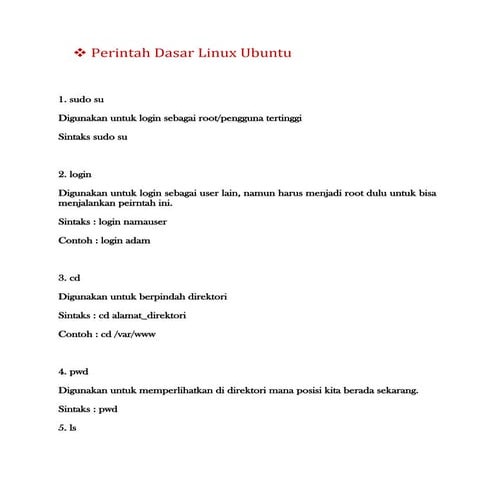 ❖ Perintah Dasar Linux Ubuntu

1. sudo su

Digunakan untuk login sebagai root/pengguna tertinggi

Sintaks sudo su

2. login

Digunakan untuk login sebagai user lain, namun harus menjadi root dulu untuk bisa menjalankan peirntah ini.

Sintaks : login namauser

Contoh : login adam

3. cd

Digunakan untuk berpindah direktori

Sintaks : cd alamat_direktori

Contoh : cd /var/www

4. pwd

Digunakan untuk memperlihatkan di direktori mana posisi kita berada sekarang.

Sintaks : pwd

5. ls